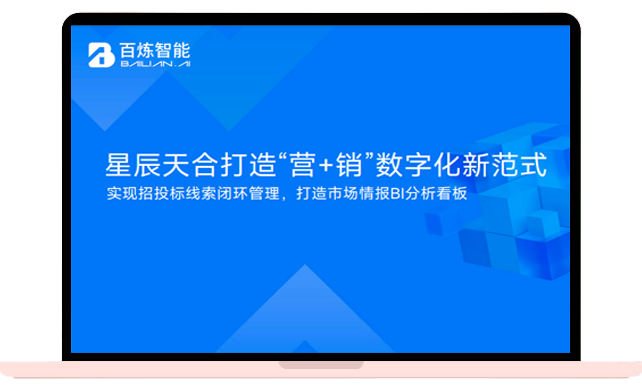 百炼智能
BAILIAN.AI

星辰天合打造“营+销”数字化新范式

实现招投标线索闭环管理，打造市场情报BI分析看板